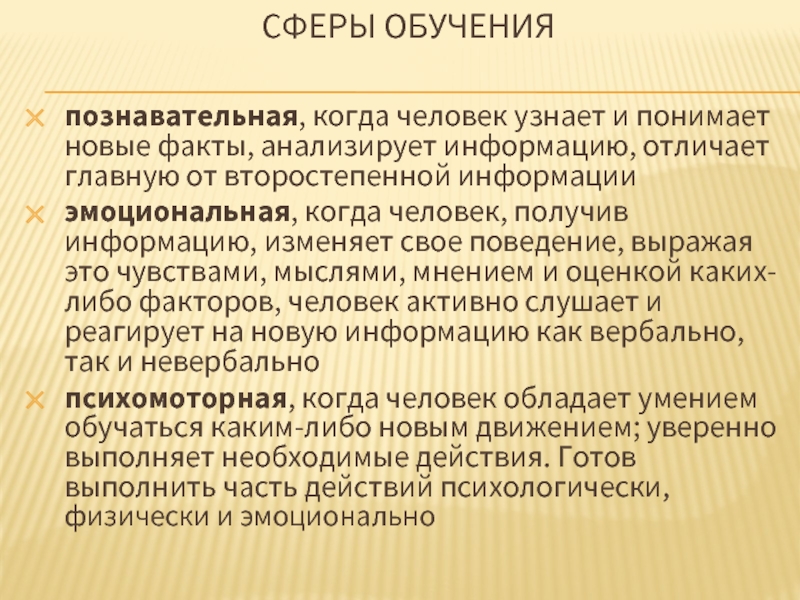 СФЕРЫ ОБУЧЕНИЯ

познавательная, когда человек узнает и понимает новые факты, анализирует информацию, отличает главную от второстепенной информации

эмоциональная, когда человек, получив информацию, изменяет свое поведение, выражая это чувствами, мыслями, мнением и оценкой каких-либо факторов, человек активно слушает и реагирует на новую информацию как вербально, так и невербально

психомоторная, когда человек обладает умением обучаться каким-либо новым движением; уверенно выполняет необходимые действия. Готов выполнить часть действий психологически, физически и эмоционально